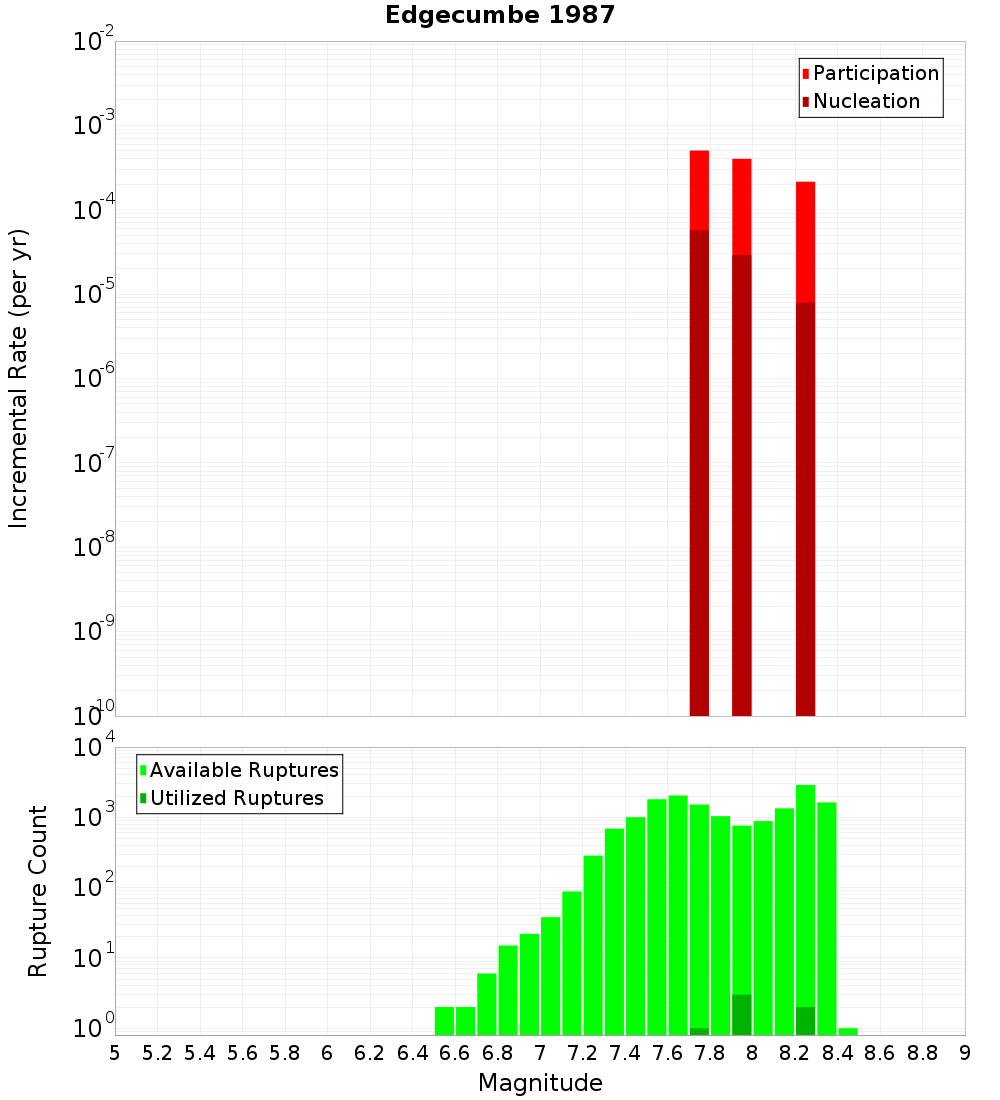 Edgecumbe 1987

Participation
Nucleation

Incremental Rate (per yr)

$10^{-2}$
$10^{-3}$
$10^{-4}$
$10^{-5}$
$10^{-6}$
$10^{-7}$
$10^{-8}$
$10^{-9}$
$10^{-10}$

Available Ruptures
Utilized Ruptures

Rupture Count

$10^{4}$
$10^{3}$
$10^{2}$
$10^{1}$
$10^{0}$

5 5.2 5.4 5.6 5.8 6 6.2 6.4 6.6 6.8 7 7.2 7.4 7.6 7.8 8 8.2 8.4 8.6 8.8 9

Magnitude